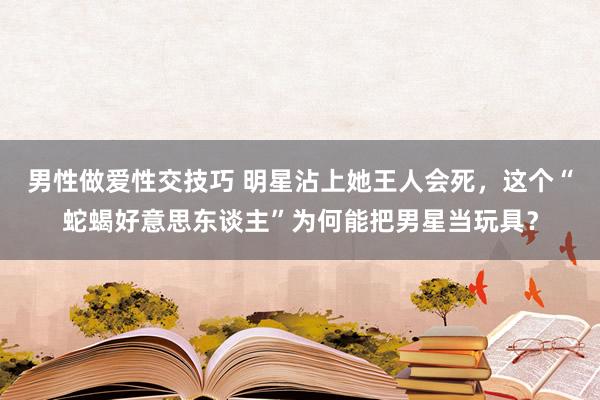 男性做爱性交技巧 明星沾上她王人会死，这个“蛇蝎好意思东谈主”为何能把男星当玩具？